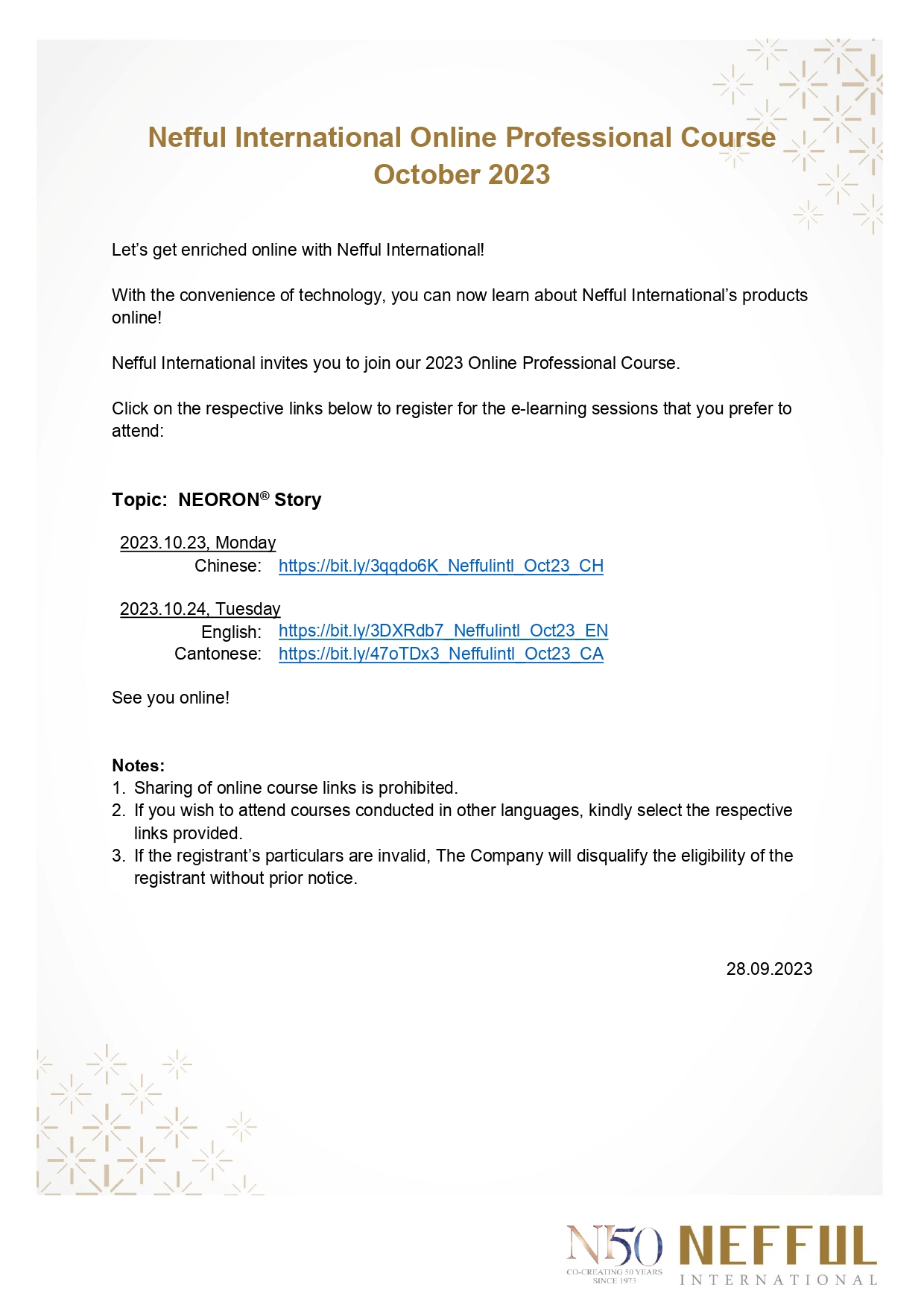 Nefful International Online Professional Course
October 2023

Let's get enriched online with Nefful International!

With the convenience of technology, you can now learn about Nefful International's products online!

Nefful International invites you to join our 2023 Online Professional Course.

Click on the respective links below to register for the e-learning sessions that you prefer to attend:

Topic: NEORON® Story

2023.10.23, Monday
Chinese: https://bit.ly/3qqdo6K_Neffulintl_Oct23_CH

2023.10.24, Tuesday
English: https://bit.ly/3DXRdb7_Neffulintl_Oct23_EN
Cantonese: https://bit.ly/47oTDx3_Neffulintl_Oct23_CA

See you online!

Notes:
1. Sharing of online course links is prohibited.
2. If you wish to attend courses conducted in other languages, kindly select the respective links provided.
3. If the registrant's particulars are invalid, The Company will disqualify the eligibility of the registrant without prior notice.

28.09.2023

N50
CO-CREATING 50 YEARS
SINCE 1973
NEFFUL
INTERNATIONAL